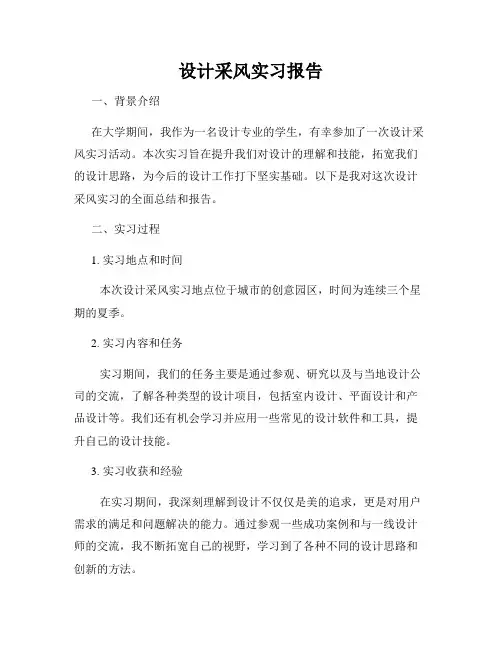 设计采风实习报告

一、背景介绍

在大学期间，我作为一名设计专业的学生，有幸参加了一次设计采风实习活动。本次实习旨在提升我们对设计的理解和技能，拓宽我们的设计思路，为今后的设计工作打下坚实基础。以下是我对这次设计采风实习的全面总结和报告。

二、实习过程

1. 实习地点和时间

本次设计采风实习地点位于城市的创意园区，时间为连续三个星期的夏季。

2. 实习内容和任务

实习期间，我们的任务主要是通过参观、研究以及与当地设计公司的交流，了解各种类型的设计项目，包括室内设计、平面设计和产品设计等。我们还有机会学习并应用一些常见的设计软件和工具，提升自己的设计技能。

3. 实习收获和经验

在实习期间，我深刻理解到设计不仅仅是美的追求，更是对用户需求的满足和问题解决的能力。通过参观一些成功案例和与一线设计师的交流，我不断拓宽自己的视野，学习到了各种不同的设计思路和创新的方法。